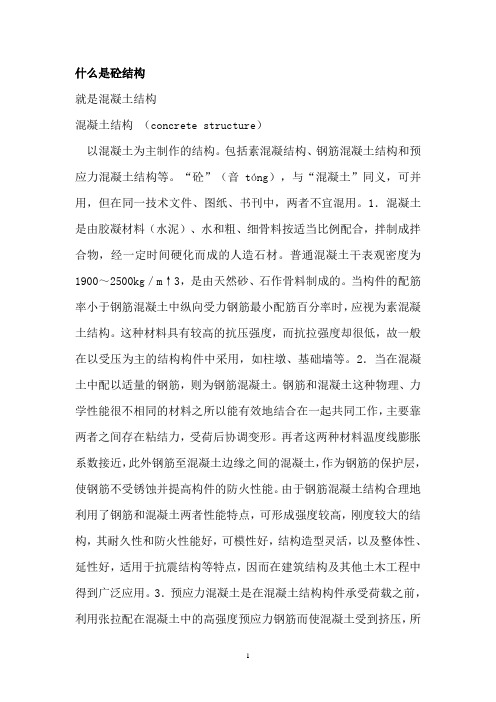 什么是砼结构

就是混凝土结构

混凝土结构 （concrete structure）

以混凝土为主制作的结构。包括素混凝结构、钢筋混凝土结构和预应力混凝土结构等。“砼”（音 tóng），与“混凝土”同义，可并用，但在同一技术文件、图纸、书刊中，两者不宜混用。1．混凝土是由胶凝材料（水泥）、水和粗、细骨料按适当比例配合，拌制成拌合物，经一定时间硬化而成的人造石材。普通混凝土干表观密度为1900～2500kg／m↑3，是由天然砂、石作骨料制成的。当构件的配筋率小于钢筋混凝土中纵向受力钢筋最小配筋百分率时，应视为素混凝土结构。这种材料具有较高的抗压强度，而抗拉强度却很低，故一般在以受压为主的结构构件中采用，如柱墩、基础墙等。2．当在混凝土中配以适量的钢筋，则为钢筋混凝土。钢筋和混凝土这种物理、力学性能很不相同的材料之所以能有效地结合在一起共同工作，主要靠两者之间存在粘结力，受荷后协调变形。再者这两种材料温度线膨胀系数接近，此外钢筋至混凝土边缘之间的混凝土，作为钢筋的保护层，使钢筋不受锈蚀并提高构件的防火性能。由于钢筋混凝土结构合理地利用了钢筋和混凝土两者性能特点，可形成强度较高，刚度较大的结构，其耐久性和防火性能好，可模性好，结构造型灵活，以及整体性、延性好，适用于抗震结构等特点，因而在建筑结构及其他土木工程中得到广泛应用。3．预应力混凝土是在混凝土结构构件承受荷载之前，利用张拉配在混凝土中的高强度预应力钢筋而使混凝土受到挤压，所

1